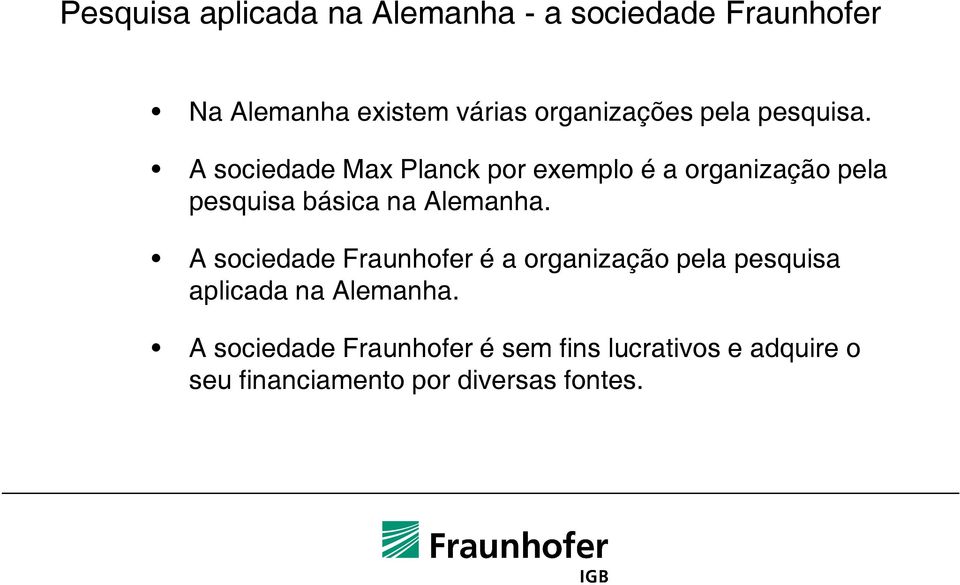 Pesquisa aplicada na Alemanha - a sociedade Fraunhofer

• Na Alemanha existem várias organizações pela pesquisa.

• A sociedade Max Planck por exemplo é a organização pela pesquisa básica na Alemanha.

• A sociedade Fraunhofer é a organização pela pesquisa aplicada na Alemanha.

• A sociedade Fraunhofer é sem fins lucrativos e adquire o seu financiamento por diversas fontes.

Fraunhofer
IGB